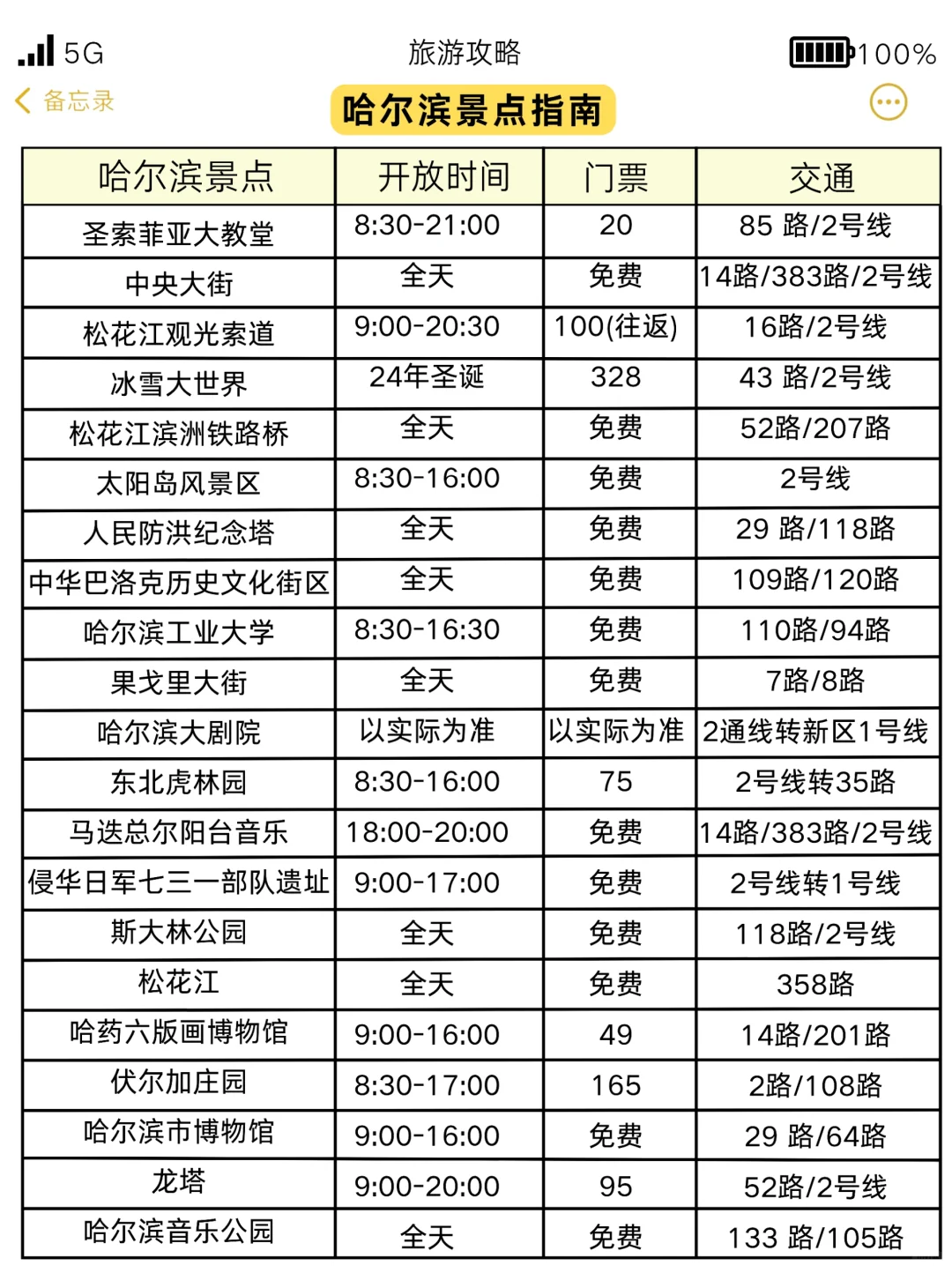 5G 旅游攻略 100%

备忘录

哈尔滨景点指南

| 哈尔滨景点 | 开放时间 | 门票 | 交通 |
|---|---|---|---|
| 圣索菲亚大教堂 | 8:30-21:00 | 20 | 85 路/2号线 |
| 中央大街 | 全天 | 免费 | 14路/383路/2号线 |
| 松花江观光索道 | 9:00-20:30 | 100(往返) | 16路/2号线 |
| 冰雪大世界 | 24年圣诞 | 328 | 43 路/2号线 |
| 松花江滨洲铁路桥 | 全天 | 免费 | 52路/207路 |
| 太阳岛风景区 | 8:30-16:00 | 免费 | 2号线 |
| 人民防洪纪念塔 | 全天 | 免费 | 29 路/118路 |
| 中华巴洛克历史文化街区 | 全天 | 免费 | 109路/120路 |
| 哈尔滨工业大学 | 8:30-16:30 | 免费 | 110路/94路 |
| 果戈里大街 | 全天 | 免费 | 7路/8路 |
| 哈尔滨大剧院 | 以实际为准 | 以实际为准 | 2通线转新区1号线 |
| 东北虎林园 | 8:30-16:00 | 75 | 2号线转35路 |
| 马迭总尔阳台音乐 | 18:00-20:00 | 免费 | 14路/383路/2号线 |
| 侵华日军七三一部队遗址 | 9:00-17:00 | 免费 | 2号线转1号线 |
| 斯大林公园 | 全天 | 免费 | 118路/2号线 |
| 松花江 | 全天 | 免费 | 358路 |
| 哈药六版画博物馆 | 9:00-16:00 | 49 | 14路/201路 |
| 伏尔加庄园 | 8:30-17:00 | 165 | 2路/108路 |
| 哈尔滨市博物馆 | 9:00-16:00 | 免费 | 29 路/64路 |
| 龙塔 | 9:00-20:00 | 95 | 52路/2号线 |
| 哈尔滨音乐公园 | 全天 | 免费 | 133 路/105路 |